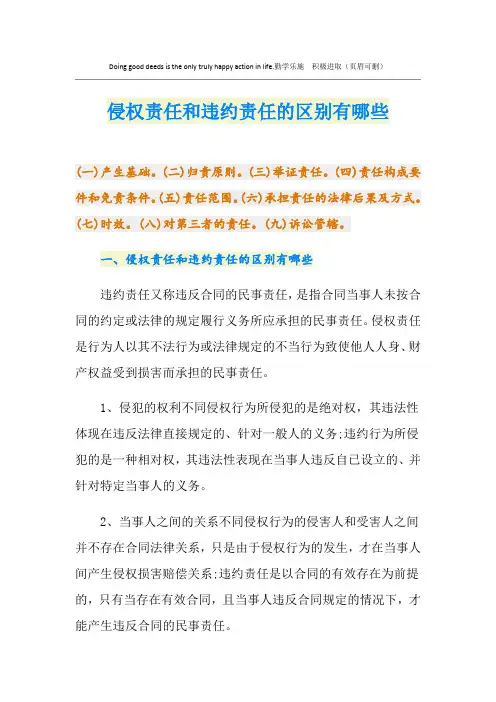 Doing good deeds is the only truly happy action in life.勤学乐施　积极进取（页眉可删）

侵权责任和违约责任的区别有哪些

(一)产生基础。(二)归责原则。(三)举证责任。(四)责任构成要件和免责条件。(五)责任范围。(六)承担责任的法律后果及方式。(七)时效。(八)对第三者的责任。(九)诉讼管辖。

一、侵权责任和违约责任的区别有哪些

违约责任又称违反合同的民事责任，是指合同当事人未按合同的约定或法律的规定履行义务所应承担的民事责任。侵权责任是行为人以其不法行为或法律规定的不当行为致使他人人身、财产权益受到损害而承担的民事责任。

1、侵犯的权利不同侵权行为所侵犯的是绝对权，其违法性体现在违反法律直接规定的、针对一般人的义务;违约行为所侵犯的是一种相对权，其违法性表现在当事人违反自己设立的、并针对特定当事人的义务。

2、当事人之间的关系不同侵权行为的侵害人和受害人之间并不存在合同法律关系，只是由于侵权行为的发生，才在当事人间产生侵权损害赔偿关系;违约责任是以合同的有效存在为前提的，只有当存在有效合同，且当事人违反合同规定的情况下，才能产生违反合同的民事责任。